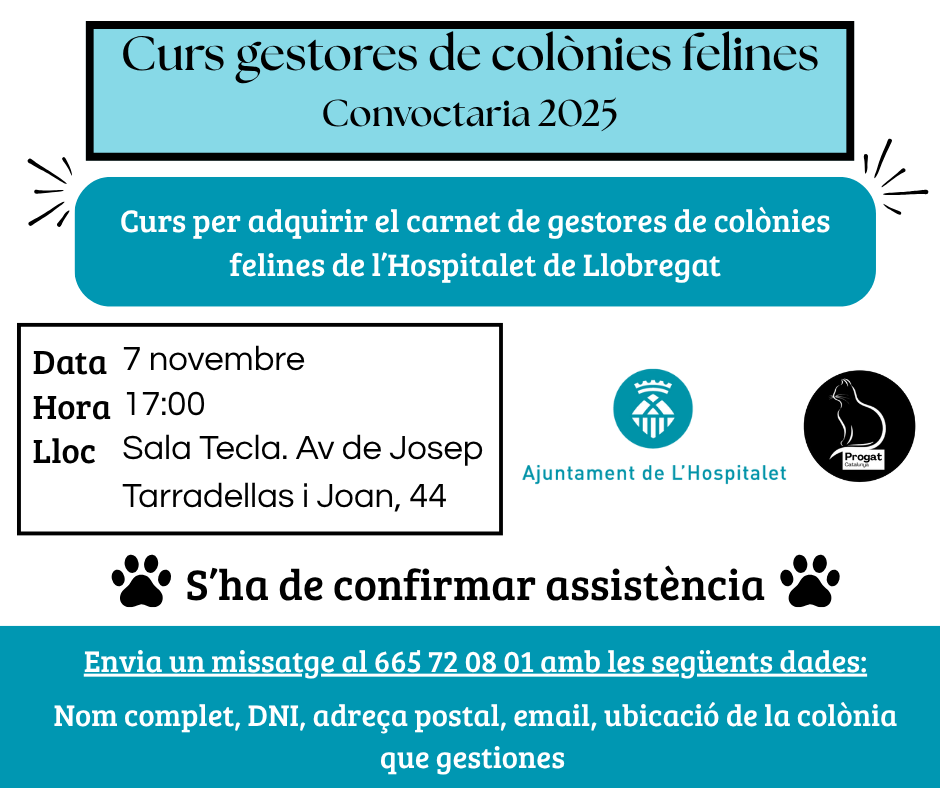 Curs gestores de colònies felines
Convoctaria 2025

Curs per adquirir el carnet de gestores de colònies felines de l'Hospitalet de Llobregat

Data 7 novembre
Hora 17:00
Lloc Sala Tecla. Av de Josep Tarradellas i Joan, 44

Ajuntament de L'Hospitalet

Progat
Catalunya

S'ha de confirmar assistència

Envia un missatge al 665 72 08 01 amb les següents dades:

Nom complet, DNI, adreça postal, email, ubicació de la colònia que gestiones